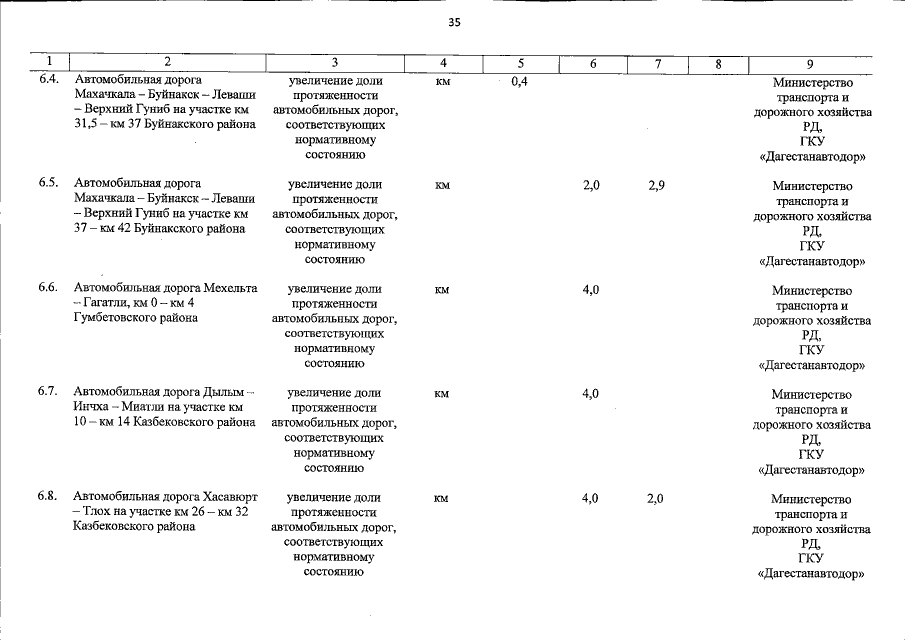 35

| 1 | 2 | 3 | 4 | 5 | 6 | 7 | 8 | 9 |
|---|---|---|---|---|---|---|---|---|
| 6.4. | Автомобильная дорога Махачкала – Буйнакск – Леваши – Верхний Гуниб на участке км 31,5 – км 37 Буйнакского района | увеличение доли протяженности автомобильных дорог, соответствующих нормативному состоянию | км | 0,4 | | | | Министерство транспорта и дорожного хозяйства РД, ГКУ «Дагестанавтодор» |
| 6.5. | Автомобильная дорога Махачкала – Буйнакск – Леваши – Верхний Гуниб на участке км 37 – км 42 Буйнакского района | увеличение доли протяженности автомобильных дорог, соответствующих нормативному состоянию | км | | 2,0 | 2,9 | | Министерство транспорта и дорожного хозяйства РД, ГКУ «Дагестанавтодор» |
| 6.6. | Автомобильная дорога Мехельта – Гагатли, км 0 – км 4 Гумбетовского района | увеличение доли протяженности автомобильных дорог, соответствующих нормативному состоянию | км | | 4,0 | | | Министерство транспорта и дорожного хозяйства РД, ГКУ «Дагестанавтодор» |
| 6.7. | Автомобильная дорога Дылым – Инчха – Миатли на участке км 10 – км 14 Казбековского района | увеличение доли протяженности автомобильных дорог, соответствующих нормативному состоянию | км | | 4,0 | | | Министерство транспорта и дорожного хозяйства РД, ГКУ «Дагестанавтодор» |
| 6.8. | Автомобильная дорога Хасавюрт – Тлох на участке км 26 – км 32 Казбековского района | увеличение доли протяженности автомобильных дорог, соответствующих нормативному состоянию | км | | 4,0 | 2,0 | | Министерство транспорта и дорожного хозяйства РД, ГКУ «Дагестанавтодор» |